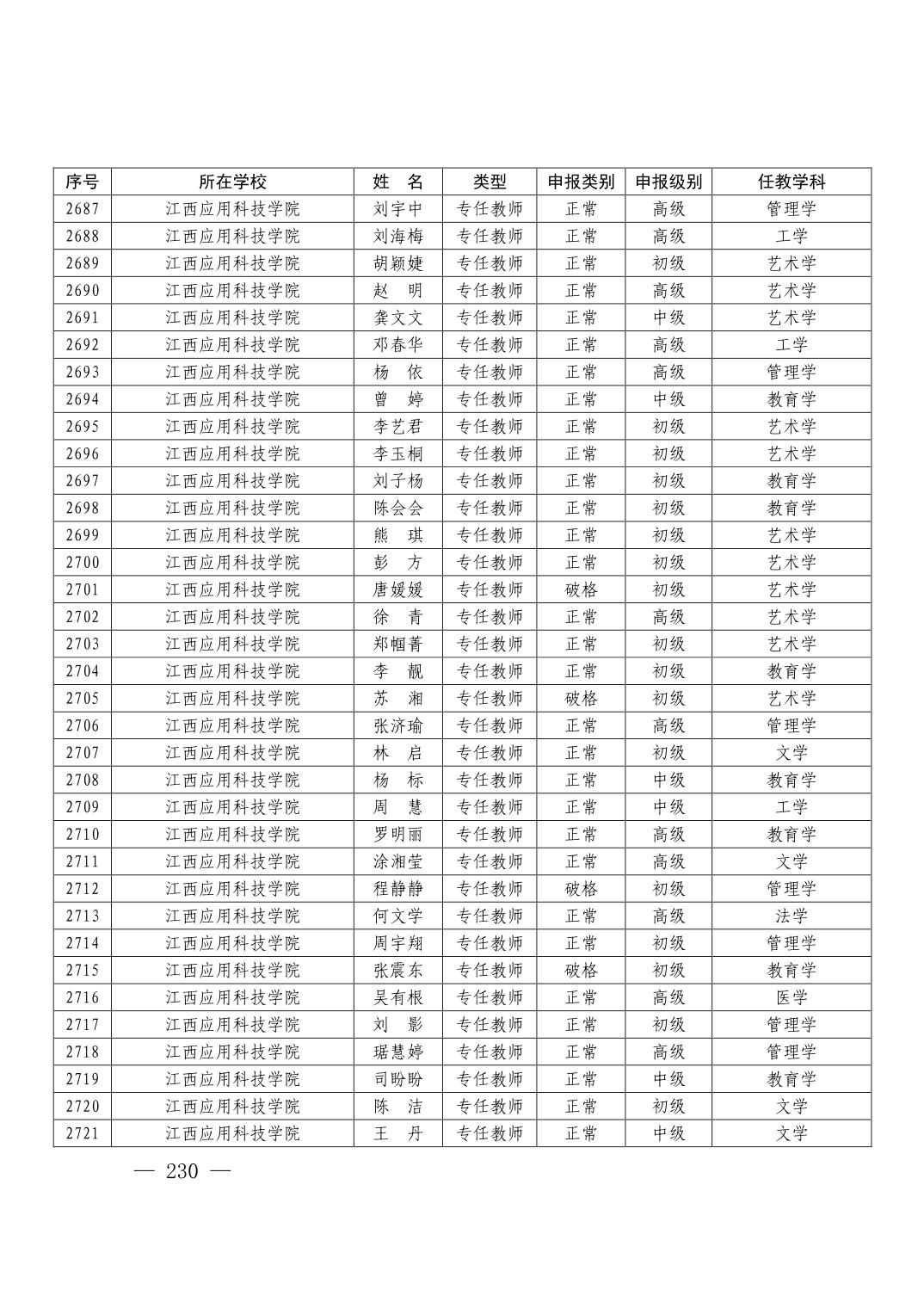 | 序号 | 所在学校 | 姓 名 | 类型 | 申报类别 | 申报级别 | 任教学科 |
|---|---|---|---|---|---|---|
| 2687 | 江西应用科技学院 | 刘宇中 | 专任教师 | 正常 | 高级 | 管理学 |
| 2688 | 江西应用科技学院 | 刘海梅 | 专任教师 | 正常 | 高级 | 工学 |
| 2689 | 江西应用科技学院 | 胡颖婕 | 专任教师 | 正常 | 初级 | 艺术学 |
| 2690 | 江西应用科技学院 | 赵 明 | 专任教师 | 正常 | 高级 | 艺术学 |
| 2691 | 江西应用科技学院 | 龚文文 | 专任教师 | 正常 | 中级 | 艺术学 |
| 2692 | 江西应用科技学院 | 邓春华 | 专任教师 | 正常 | 高级 | 工学 |
| 2693 | 江西应用科技学院 | 杨 依 | 专任教师 | 正常 | 高级 | 管理学 |
| 2694 | 江西应用科技学院 | 曾 婷 | 专任教师 | 正常 | 中级 | 教育学 |
| 2695 | 江西应用科技学院 | 李艺君 | 专任教师 | 正常 | 初级 | 艺术学 |
| 2696 | 江西应用科技学院 | 李玉桐 | 专任教师 | 正常 | 初级 | 艺术学 |
| 2697 | 江西应用科技学院 | 刘子杨 | 专任教师 | 正常 | 初级 | 教育学 |
| 2698 | 江西应用科技学院 | 陈会会 | 专任教师 | 正常 | 初级 | 教育学 |
| 2699 | 江西应用科技学院 | 熊 琪 | 专任教师 | 正常 | 初级 | 艺术学 |
| 2700 | 江西应用科技学院 | 彭 方 | 专任教师 | 正常 | 初级 | 艺术学 |
| 2701 | 江西应用科技学院 | 唐媛媛 | 专任教师 | 破格 | 初级 | 艺术学 |
| 2702 | 江西应用科技学院 | 徐 青 | 专任教师 | 正常 | 高级 | 艺术学 |
| 2703 | 江西应用科技学院 | 郑帼菁 | 专任教师 | 正常 | 初级 | 艺术学 |
| 2704 | 江西应用科技学院 | 李 靓 | 专任教师 | 正常 | 初级 | 教育学 |
| 2705 | 江西应用科技学院 | 苏 湘 | 专任教师 | 破格 | 初级 | 艺术学 |
| 2706 | 江西应用科技学院 | 张济瑜 | 专任教师 | 正常 | 高级 | 管理学 |
| 2707 | 江西应用科技学院 | 林 启 | 专任教师 | 正常 | 初级 | 文学 |
| 2708 | 江西应用科技学院 | 杨 标 | 专任教师 | 正常 | 中级 | 教育学 |
| 2709 | 江西应用科技学院 | 周 慧 | 专任教师 | 正常 | 中级 | 工学 |
| 2710 | 江西应用科技学院 | 罗明丽 | 专任教师 | 正常 | 高级 | 教育学 |
| 2711 | 江西应用科技学院 | 涂湘莹 | 专任教师 | 正常 | 高级 | 文学 |
| 2712 | 江西应用科技学院 | 程静静 | 专任教师 | 破格 | 初级 | 管理学 |
| 2713 | 江西应用科技学院 | 何文学 | 专任教师 | 正常 | 高级 | 法学 |
| 2714 | 江西应用科技学院 | 周宇翔 | 专任教师 | 正常 | 初级 | 管理学 |
| 2715 | 江西应用科技学院 | 张震东 | 专任教师 | 破格 | 初级 | 教育学 |
| 2716 | 江西应用科技学院 | 吴有根 | 专任教师 | 正常 | 高级 | 医学 |
| 2717 | 江西应用科技学院 | 刘 影 | 专任教师 | 正常 | 初级 | 管理学 |
| 2718 | 江西应用科技学院 | 琚慧婷 | 专任教师 | 正常 | 高级 | 管理学 |
| 2719 | 江西应用科技学院 | 司盼盼 | 专任教师 | 正常 | 中级 | 教育学 |
| 2720 | 江西应用科技学院 | 陈 洁 | 专任教师 | 正常 | 初级 | 文学 |
| 2721 | 江西应用科技学院 | 王 丹 | 专任教师 | 正常 | 中级 | 文学 |

— 230 —